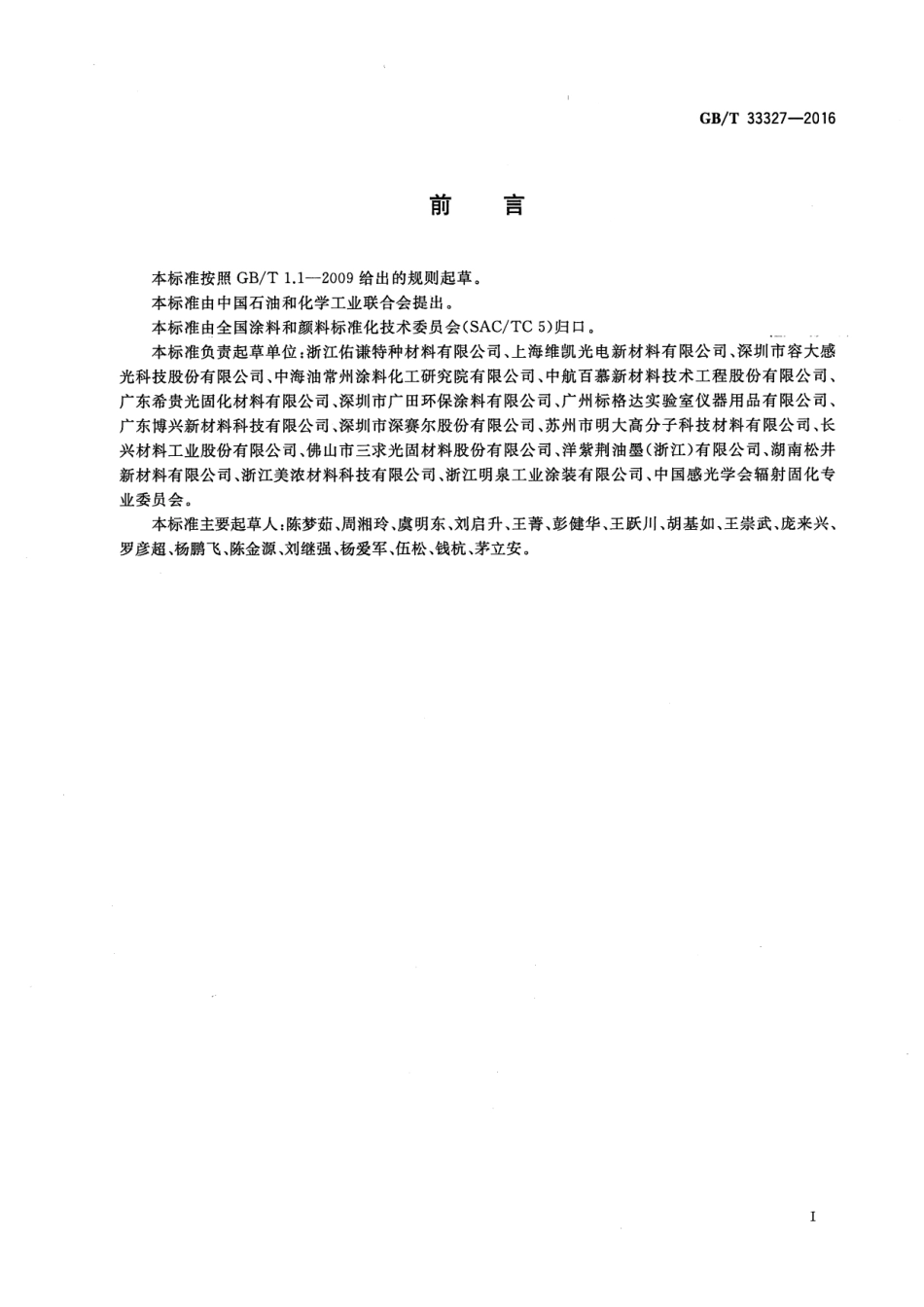 GB/T 33327—2016

前　言

本标准按照 GB/T 1.1—2009 给出的规则起草。

本标准由中国石油和化学工业联合会提出。

本标准由全国涂料和颜料标准化技术委员会(SAC/TC 5)归口。

本标准负责起草单位:浙江佑谦特种材料有限公司、上海维凯光电新材料有限公司、深圳市容大感光科技股份有限公司、中海油常州涂料化工研究院有限公司、中航百慕新材料技术工程股份有限公司、广东希贵光固化材料有限公司、深圳市广田环保涂料有限公司、广州标格达实验室仪器用品有限公司、广东博兴新材料科技有限公司、深圳市深赛尔股份有限公司、苏州市明大高分子科技材料有限公司、长兴材料工业股份有限公司、佛山市三求光固材料股份有限公司、洋紫荆油墨(浙江)有限公司、湖南松井新材料有限公司、浙江美浓材料科技有限公司、浙江明泉工业涂装有限公司、中国感光学会辐射固化专业委员会。

本标准主要起草人:陈梦茹、周湘玲、虞明东、刘启升、王菁、彭健华、王跃川、胡基如、王崇武、庞来兴、罗彦超、杨鹏飞、陈金源、刘继强、杨爱军、伍松、钱杭、茅立安。

I